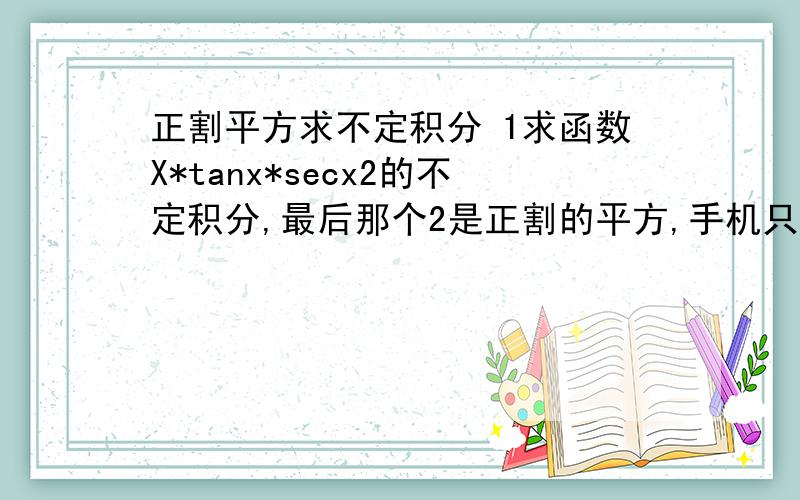 正割平方求不定积分 1求函数X*tanx*secx2的不定积分,最后那个2是正割的平方,手机只